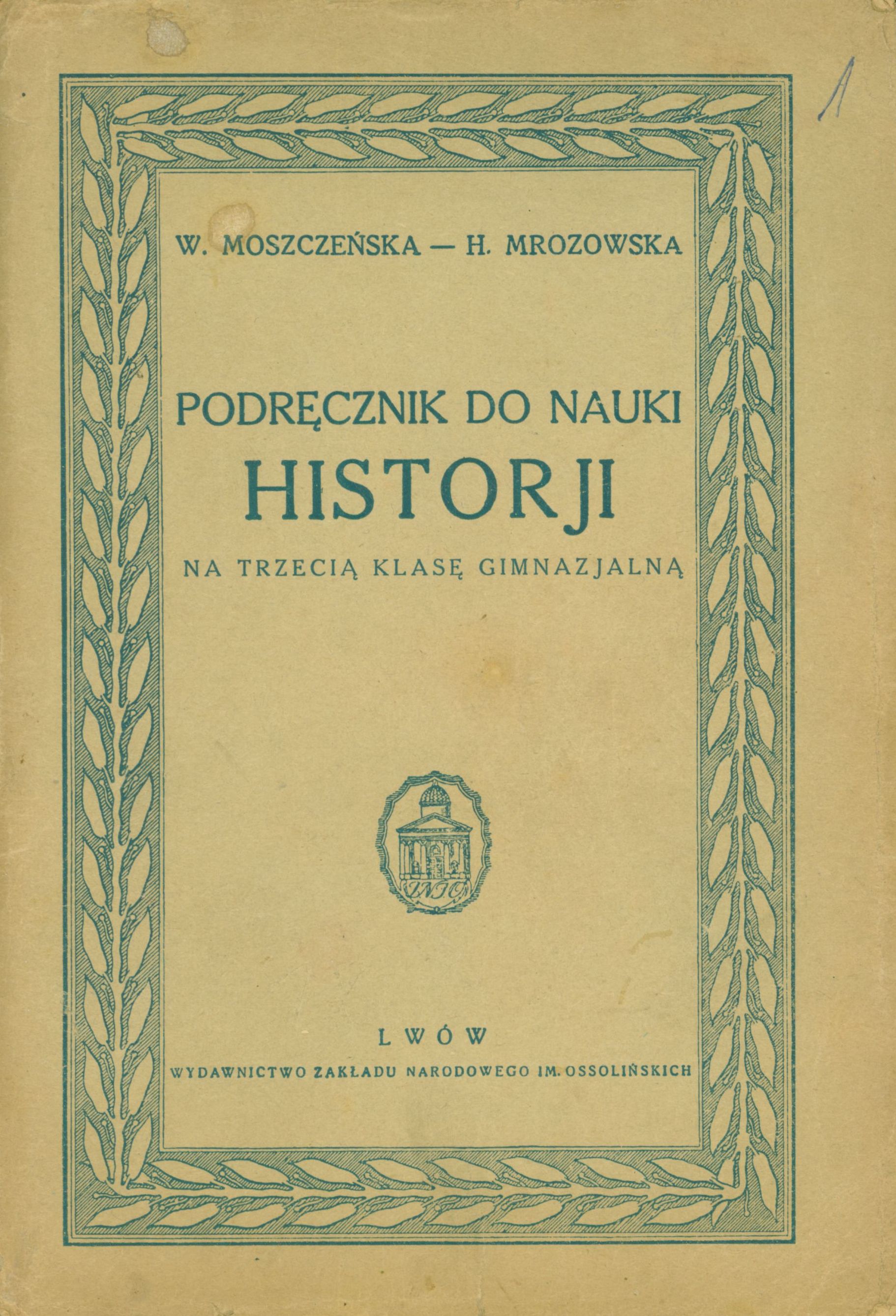 1

W. MOSZCZEŃSKA — H. MROZOWSKA

PODRĘCZNIK DO NAUKI
HISTORJI

NA TRZECIĄ KLASĘ GIMNAZJALNĄ

ZNIO

LWÓW

WYDAWNICTWO ZAKŁADU NARODOWEGO IM. OSSOLIŃSKICH